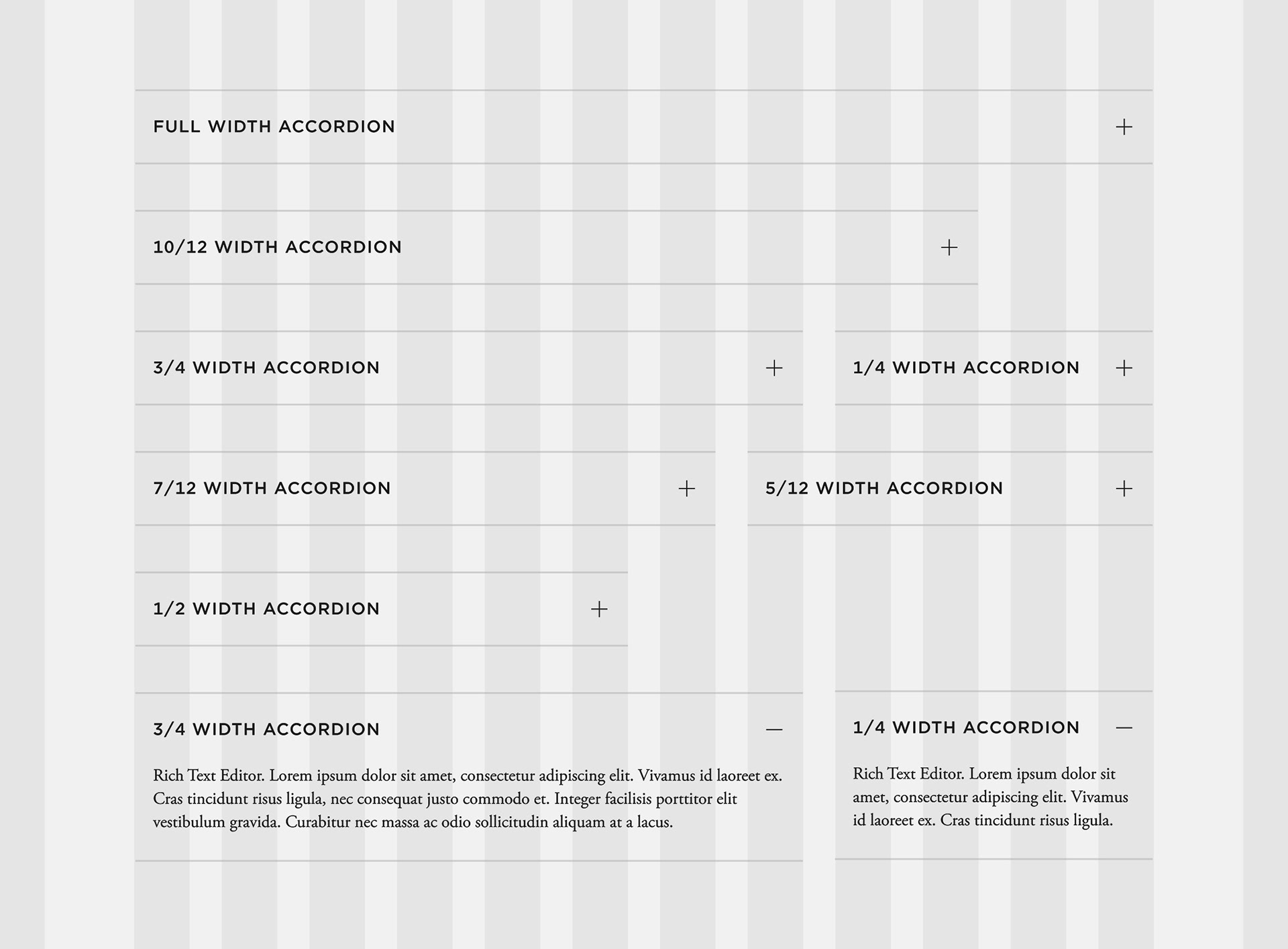 FULL WIDTH ACCORDION +

10/12 WIDTH ACCORDION +

3/4 WIDTH ACCORDION +

1/4 WIDTH ACCORDION +

7/12 WIDTH ACCORDION +

5/12 WIDTH ACCORDION +

1/2 WIDTH ACCORDION +

3/4 WIDTH ACCORDION —

Rich Text Editor. Lorem ipsum dolor sit amet, consectetur adipiscing elit. Vivamus id laoreet ex. Cras tincidunt risus ligula, nec consequat justo commodo et. Integer facilisis porttitor elit vestibulum gravida. Curabitur nec massa ac odio sollicitudin aliquam at a lacus.

1/4 WIDTH ACCORDION —

Rich Text Editor. Lorem ipsum dolor sit amet, consectetur adipiscing elit. Vivamus id laoreet ex. Cras tincidunt risus ligula.